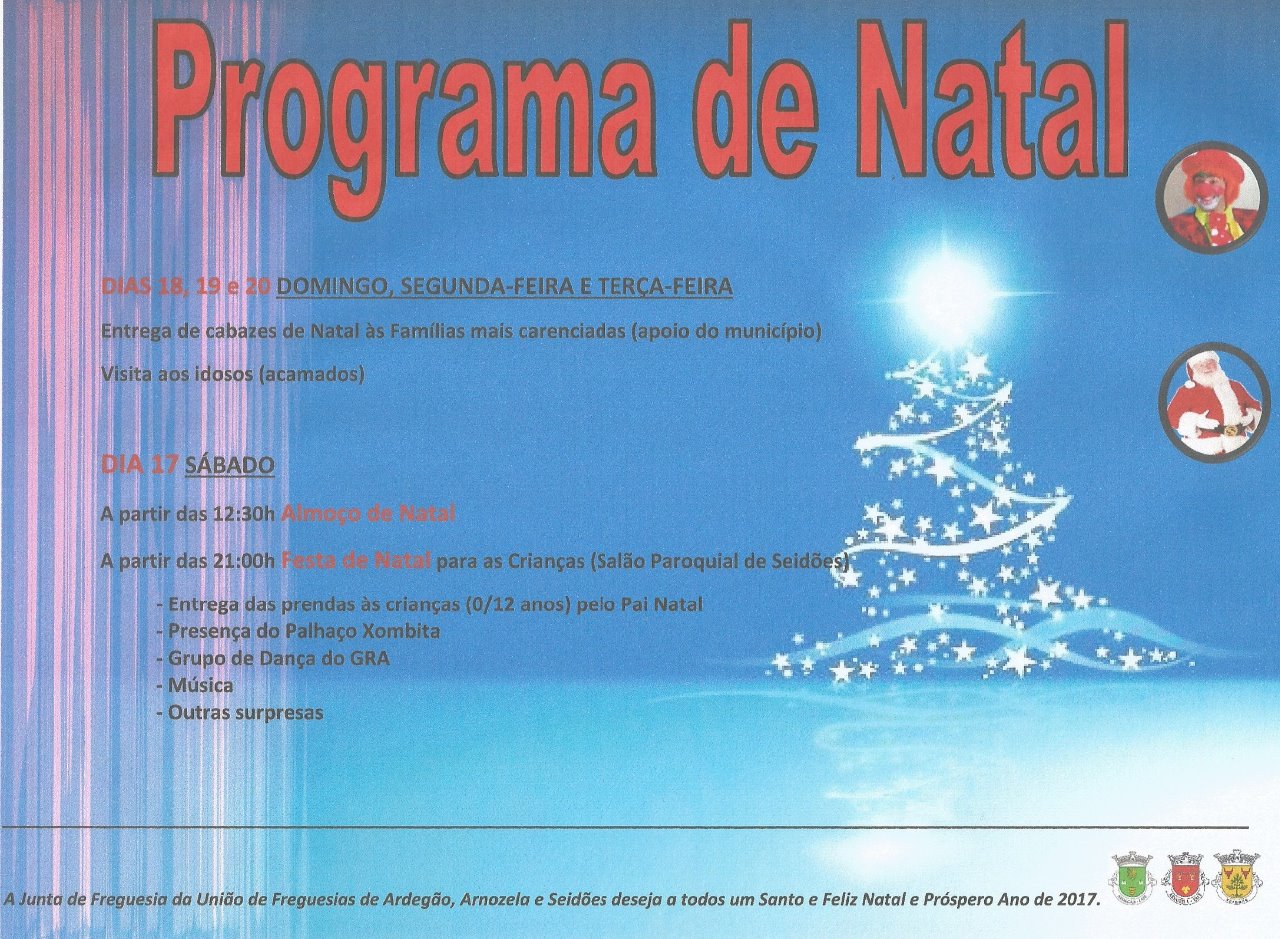 Programa de Natal

DIAS 18, 19 e 20 DOMINGO, SEGUNDA-FEIRA E TERÇA-FEIRA

Entrega de cabazes de Natal às Famílias mais carenciadas (apoio do município)

Visita aos idosos (acamados)

DIA 17 SÁBADO

A partir das 12:30h Almoço de Natal

A partir das 21:00h Festa de Natal para as Crianças (Salão Paroquial de Seidões)

- Entrega das prendas às crianças (0/12 anos) pelo Pai Natal
- Presença do Palhaço Xombita
- Grupo de Dança do GRA
- Música
- Outras surpresas

A Junta de Freguesia da União de Freguesias de Ardegão, Arnozela e Seidões deseja a todos um Santo e Feliz Natal e Próspero Ano de 2017.